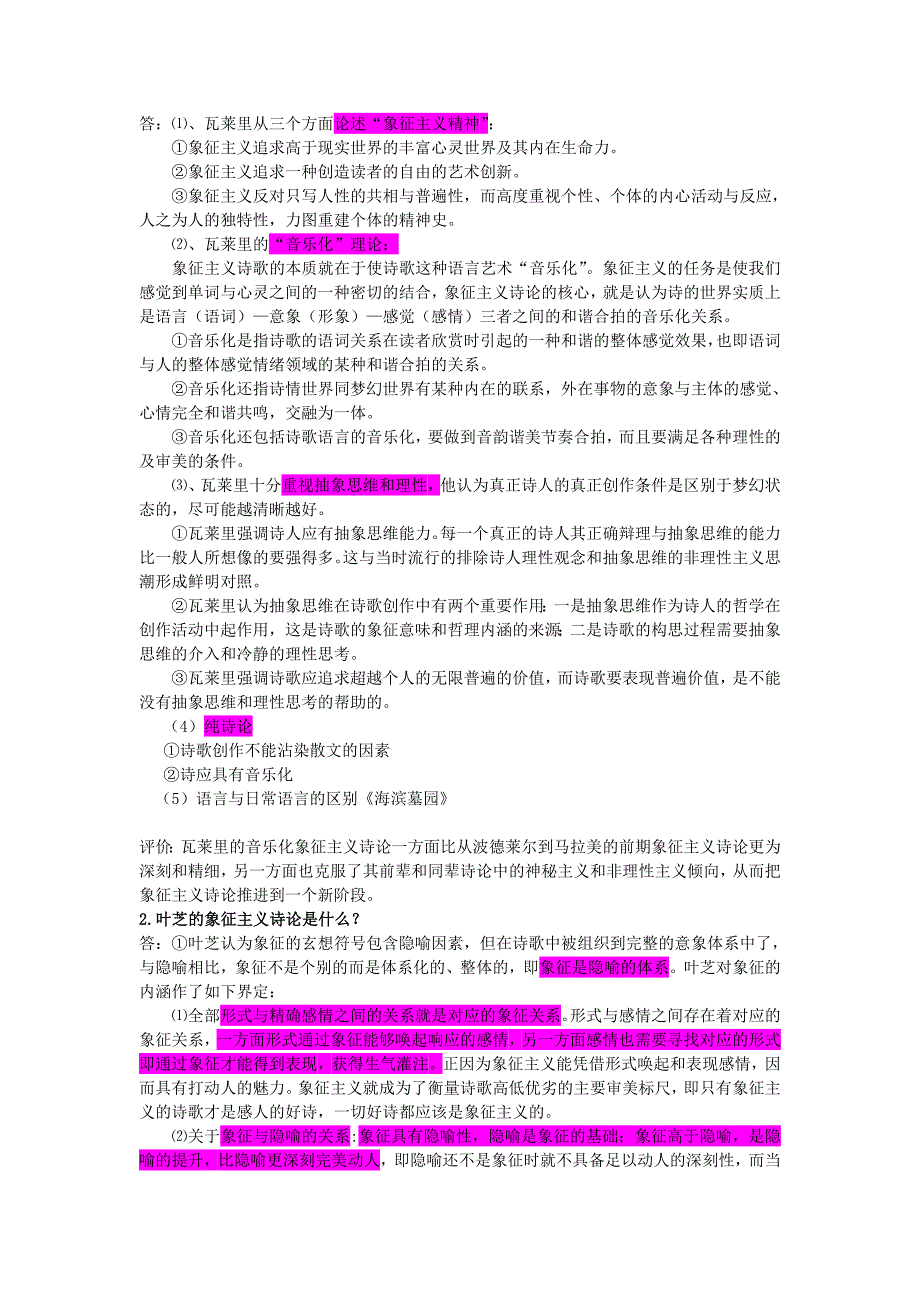 答：⑴、瓦莱里从三个方面论述“象征主义精神”：

①象征主义追求高于现实世界的丰富心灵世界及其内在生命力。

②象征主义追求一种创造读者的自由的艺术创新。

③象征主义反对只写人性的共相与普遍性，而高度重视个性、个体的内心活动与反应，人之为人的独特性，力图重建个体的精神史。

⑵、瓦莱里的“音乐化”理论：

象征主义诗歌的本质就在于使诗歌这种语言艺术“音乐化”。象征主义的任务是使我们感觉到单词与心灵之间的一种密切的结合，象征主义诗论的核心，就是认为诗的世界实质上是语言（语词）—意象（形象）—感觉（感情）三者之间的和谐合拍的音乐化关系。

①音乐化是指诗歌的语词关系在读者欣赏时引起的一种和谐的整体感觉效果，也即语词与人的整体感觉情绪领域的某种和谐合拍的关系。

②音乐化还指诗情世界同梦幻世界有某种内在的联系，外在事物的意象与主体的感觉、心情完全和谐共鸣，交融为一体。

③音乐化还包括诗歌语言的音乐化，要做到音韵谐美节奏合拍，而且要满足各种理性的及审美的条件。

⑶、瓦莱里十分重视抽象思维和理性，他认为真正诗人的真正创作条件是区别于梦幻状态的，尽可能越清晰越好。

①瓦莱里强调诗人应有抽象思维能力。每一个真正的诗人其正确辩理与抽象思维的能力比一般人所想像的要强得多。这与当时流行的排除诗人理性观念和抽象思维的非理性主义思潮形成鲜明对照。

②瓦莱里认为抽象思维在诗歌创作中有两个重要作用：一是抽象思维作为诗人的哲学在创作活动中起作用，这是诗歌的象征意味和哲理内涵的来源；二是诗歌的构思过程需要抽象思维的介入和冷静的理性思考。

③瓦莱里强调诗歌应追求超越个人的无限普遍的价值，而诗歌要表现普遍价值，是不能没有抽象思维和理性思考的帮助的。

（4）纯诗论

①诗歌创作不能沾染散文的因素

②诗应具有音乐化

（5）语言与日常语言的区别《海滨墓园》

评价：瓦莱里的音乐化象征主义诗论一方面比从波德莱尔到马拉美的前期象征主义诗论更为深刻和精细，另一方面也克服了其前辈和同辈诗论中的神秘主义和非理性主义倾向，从而把象征主义诗论推进到一个新阶段。

2.叶芝的象征主义诗论是什么？

答：①叶芝认为象征的玄想符号包含隐喻因素，但在诗歌中被组织到完整的意象体系中了，与隐喻相比，象征不是个别的而是体系化的、整体的，即象征是隐喻的体系。叶芝对象征的内涵作了如下界定：

⑴全部形式与精确感情之间的关系就是对应的象征关系。形式与感情之间存在着对应的象征关系，一方面形式通过象征能够唤起响应的感情，另一方面感情也需要寻找对应的形式即通过象征才能得到表现，获得生气灌注。正因为象征主义能凭借形式唤起和表现感情，因而具有打动人的魅力。象征主义就成为了衡量诗歌高低优劣的主要审美标尺，即只有象征主义的诗歌才是感人的好诗，一切好诗都应该是象征主义的。

⑵关于象征与隐喻的关系：象征具有隐喻性，隐喻是象征的基础；象征高于隐喻，是隐喻的提升，比隐喻更深刻完美动人，即隐喻还不是象征时就不具备足以动人的深刻性，而当